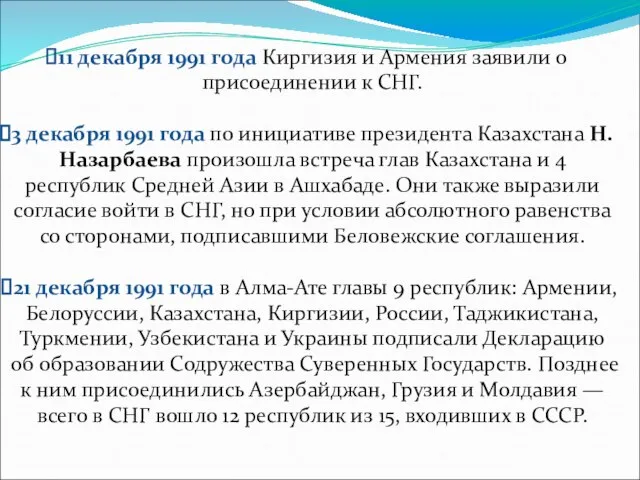 11 декабря 1991 года Киргизия и Армения заявили о присоединении к СНГ.

3 декабря 1991 года по инициативе президента Казахстана Н. Назарбаева произошла встреча глав Казахстана и 4 республик Средней Азии в Ашхабаде. Они также выразили согласие войти в СНГ, но при условии абсолютного равенства со сторонами, подписавшими Беловежские соглашения.

21 декабря 1991 года в Алма-Ате главы 9 республик: Армении, Белоруссии, Казахстана, Киргизии, России, Таджикистана, Туркмении, Узбекистана и Украины подписали Декларацию об образовании Содружества Суверенных Государств. Позднее к ним присоединились Азербайджан, Грузия и Молдавия — всего в СНГ вошло 12 республик из 15, входивших в СССР.